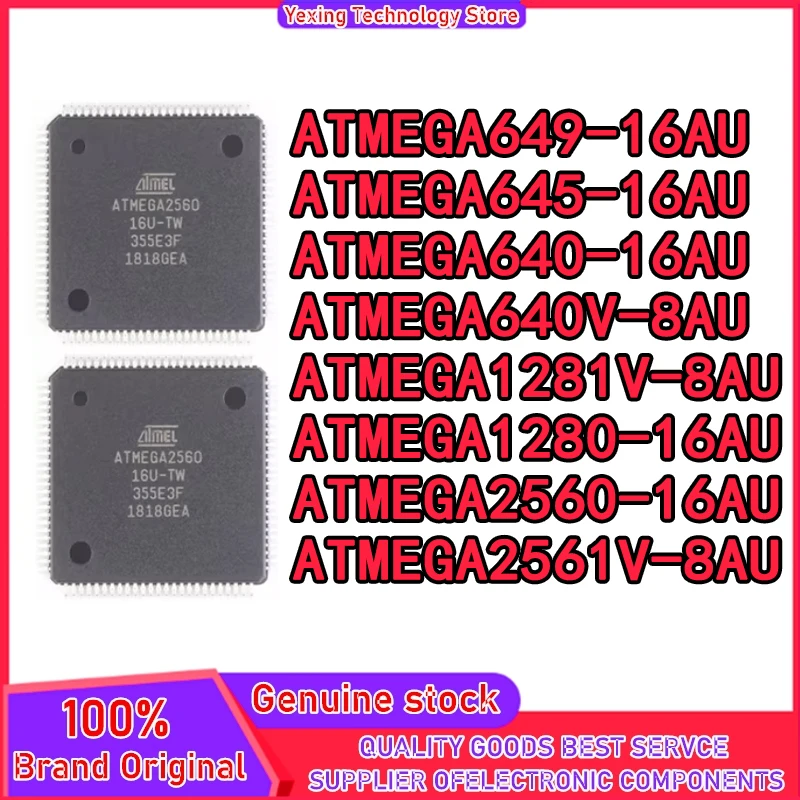 Yexing Technology Store

ATMEL
ATMEGA2560
16U-TW
355E3F
1818GEA

ATMEL
ATMEGA2560
16U-TW
355E3F
1818GEA

ATMEGA649-16AU
ATMEGA645-16AU
ATMEGA640-16AU
ATMEGA640V-8AU
ATMEGA1281V-8AU
ATMEGA1280-16AU
ATMEGA2560-16AU
ATMEGA2561V-8AU

100%
Brand Original

Genuine stock

QUALITY GOODS BEST SERVCE
SUPPLIER OFELECTRONIC COMPONENTS